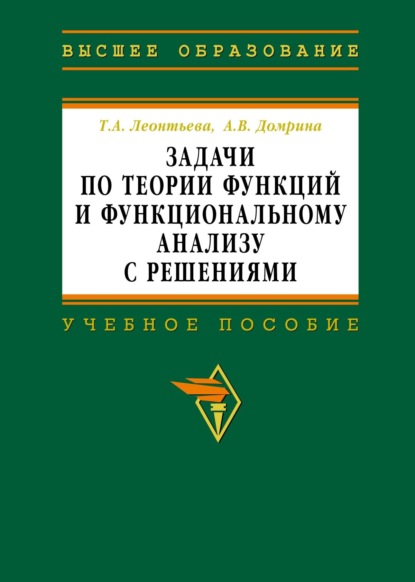 ВЫСШЕЕ ОБРАЗОВАНИЕ

Т.А. Леонтьева, А.В. Домрина

ЗАДАЧИ ПО ТЕОРИИ ФУНКЦИЙ И ФУНКЦИОНАЛЬНОМУ АНАЛИЗУ С РЕШЕНИЯМИ

УЧЕБНОЕ ПОСОБИЕ